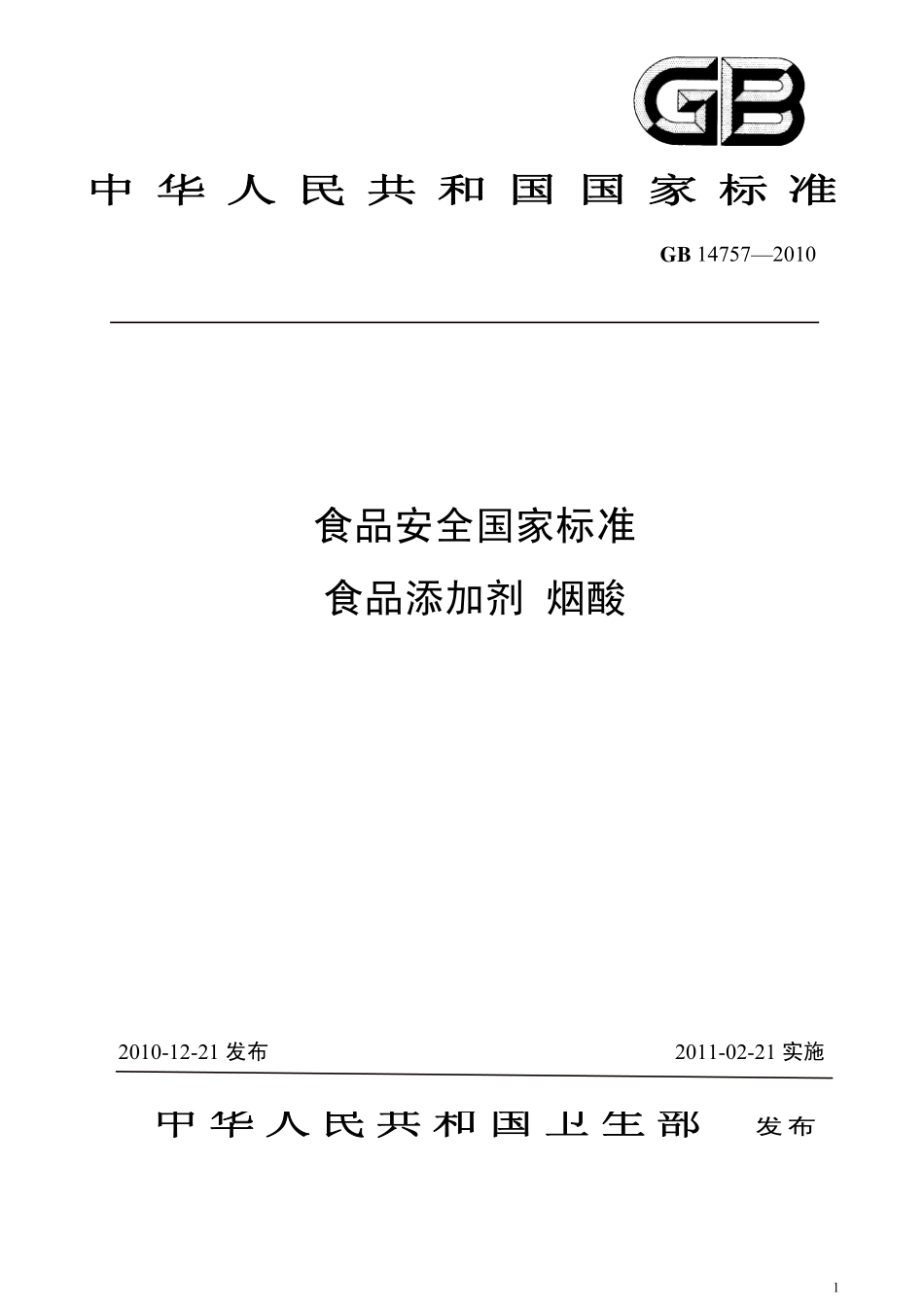 GB

中华人民共和国国家标准

GB 14757—2010

食品安全国家标准
食品添加剂 烟酸

2010-12-21 发布

2011-02-21 实施

中华人民共和国卫生部 发布

1